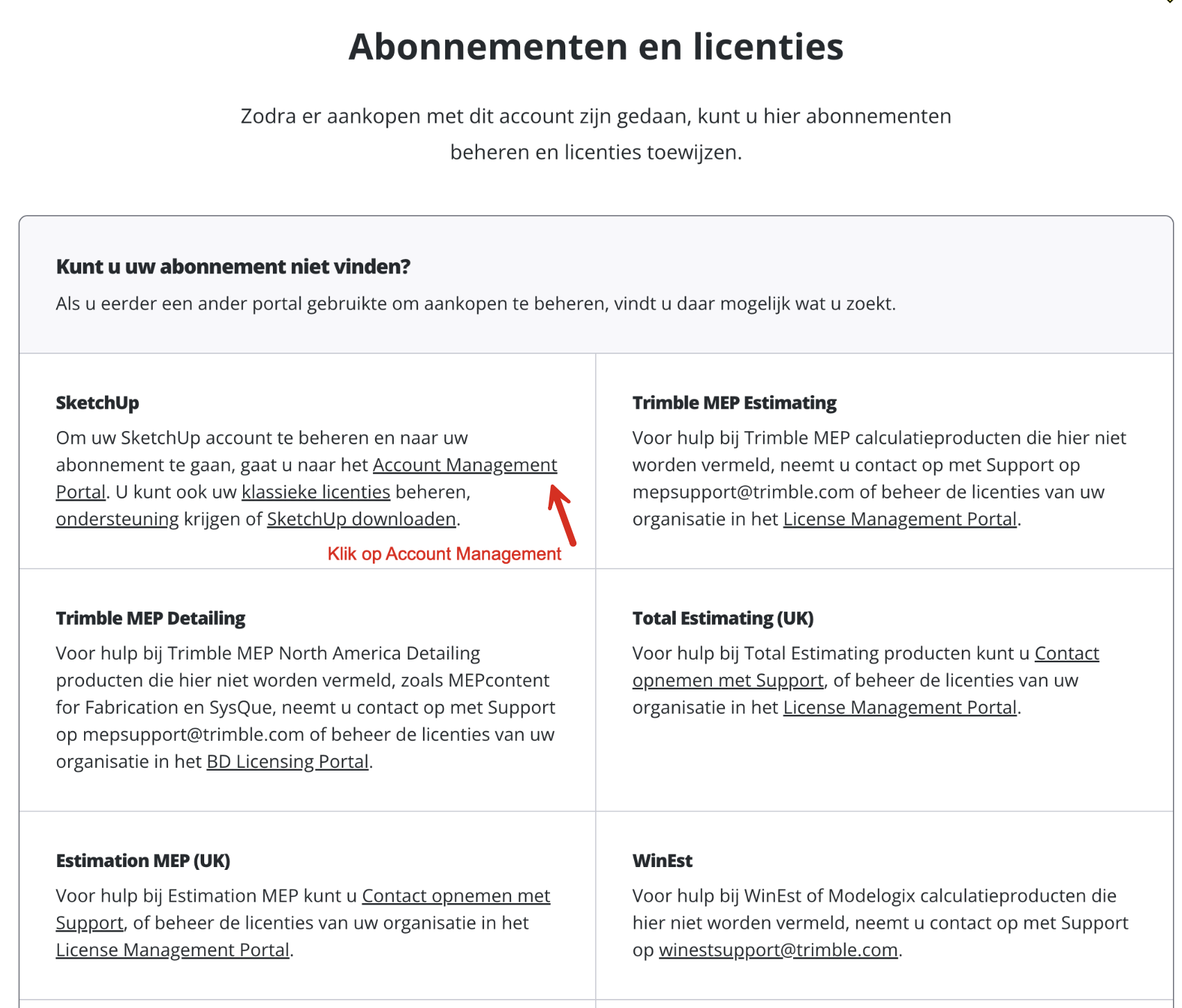 Abonnementen en licenties

Zodra er aankopen met dit account zijn gedaan, kunt u hier abonnementen beheren en licenties toewijzen.

Kunt u uw abonnement niet vinden?

Als u eerder een ander portal gebruikte om aankopen te beheren, vindt u daar mogelijk wat u zoekt.

SketchUp

Om uw SketchUp account te beheren en naar uw abonnement te gaan, gaat u naar het Account Management Portal. U kunt ook uw klassieke licenties beheren, ondersteuning krijgen of SketchUp downloaden.

Klik op Account Management

Trimble MEP Estimating

Voor hulp bij Trimble MEP calculatieproducten die hier niet worden vermeld, neemt u contact op met Support op mepsupport@trimble.com of beheer de licenties van uw organisatie in het License Management Portal.

Trimble MEP Detailing

Voor hulp bij Trimble MEP North America Detailing producten die hier niet worden vermeld, zoals MEPcontent for Fabrication en SysQue, neemt u contact op met Support op mepsupport@trimble.com of beheer de licenties van uw organisatie in het BD Licensing Portal.

Total Estimating (UK)

Voor hulp bij Total Estimating producten kunt u Contact opnemen met Support, of beheer de licenties van uw organisatie in het License Management Portal.

Estimation MEP (UK)

Voor hulp bij Estimation MEP kunt u Contact opnemen met Support, of beheer de licenties van uw organisatie in het License Management Portal.

WinEst

Voor hulp bij WinEst of Modelogix calculatieproducten die hier niet worden vermeld, neemt u contact op met Support op winestsupport@trimble.com.